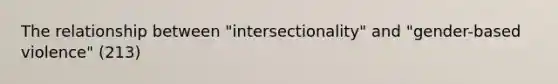 The relationship between "intersectionality" and "gender-based violence" (213)